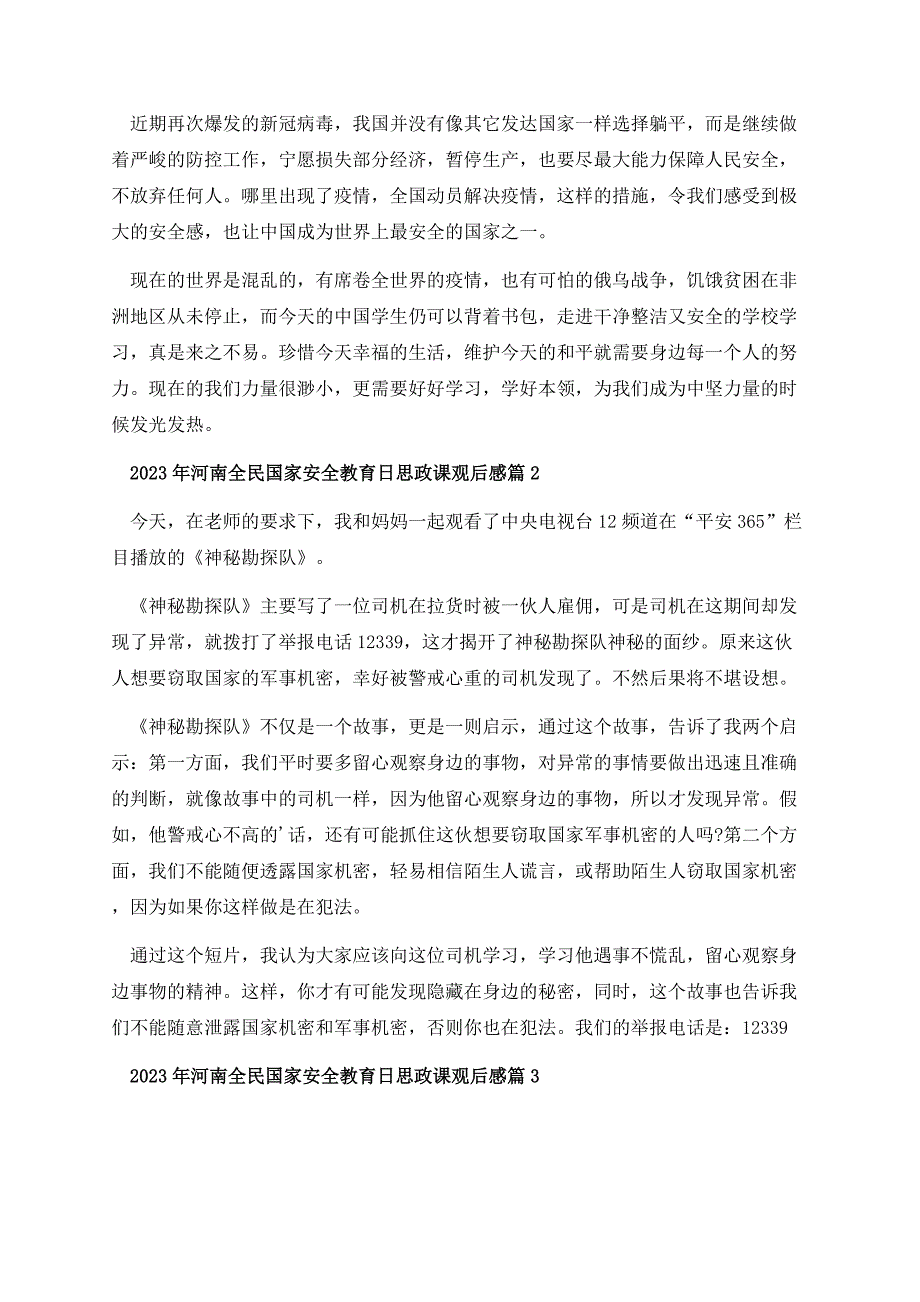 近期再次爆发的新冠病毒，我国并没有像其它发达国家一样选择躺平，而是继续做着严峻的防控工作，宁愿损失部分经济，暂停生产，也要尽最大能力保障人民安全，不放弃任何人。哪里出现了疫情，全国动员解决疫情，这样的措施，令我们感受到极大的安全感，也让中国成为世界上最安全的国家之一。

现在的世界是混乱的，有席卷全世界的疫情，也有可怕的俄乌战争，饥饿贫困在非洲地区从未停止，而今天的中国学生仍可以背着书包，走进干净整洁又安全的学校学习，真是来之不易。珍惜今天幸福的生活，维护今天的和平就需要身边每一个人的努力。现在的我们力量很渺小，更需要好好学习，学好本领，为我们成为中坚力量的时候发光发热。

2023年河南全民国家安全教育日思政课观后感篇2

今天，在老师的要求下，我和妈妈一起观看了中央电视台12频道在“平安365”栏目播放的《神秘勘探队》。

《神秘勘探队》主要写了一位司机在拉货时被一伙人雇佣，可是司机在这期间却发现了异常，就拨打了举报电话12339，这才揭开了神秘勘探队神秘的面纱。原来这伙人想要窃取国家的军事机密，幸好被警戒心重的司机发现了。不然后果将不堪设想。

《神秘勘探队》不仅是一个故事，更是一则启示，通过这个故事，告诉了我两个启示：第一方面，我们平时要多留心观察身边的事物，对异常的事情要做出迅速且准确的判断，就像故事中的司机一样，因为他留心观察身边的事物，所以才发现异常。假如，他警戒心不高的'话，还有可能抓住这伙想要窃取国家军事机密的人吗?第二个方面，我们不能随便透露国家机密，轻易相信陌生人谎言，或帮助陌生人窃取国家机密，因为如果你这样做是在犯法。

通过这个短片，我认为大家应该向这位司机学习，学习他遇事不慌乱，留心观察身边事物的精神。这样，你才有可能发现隐藏在身边的秘密，同时，这个故事也告诉我们不能随意泄露国家机密和军事机密，否则你也在犯法。我们的举报电话是：12339

2023年河南全民国家安全教育日思政课观后感篇3